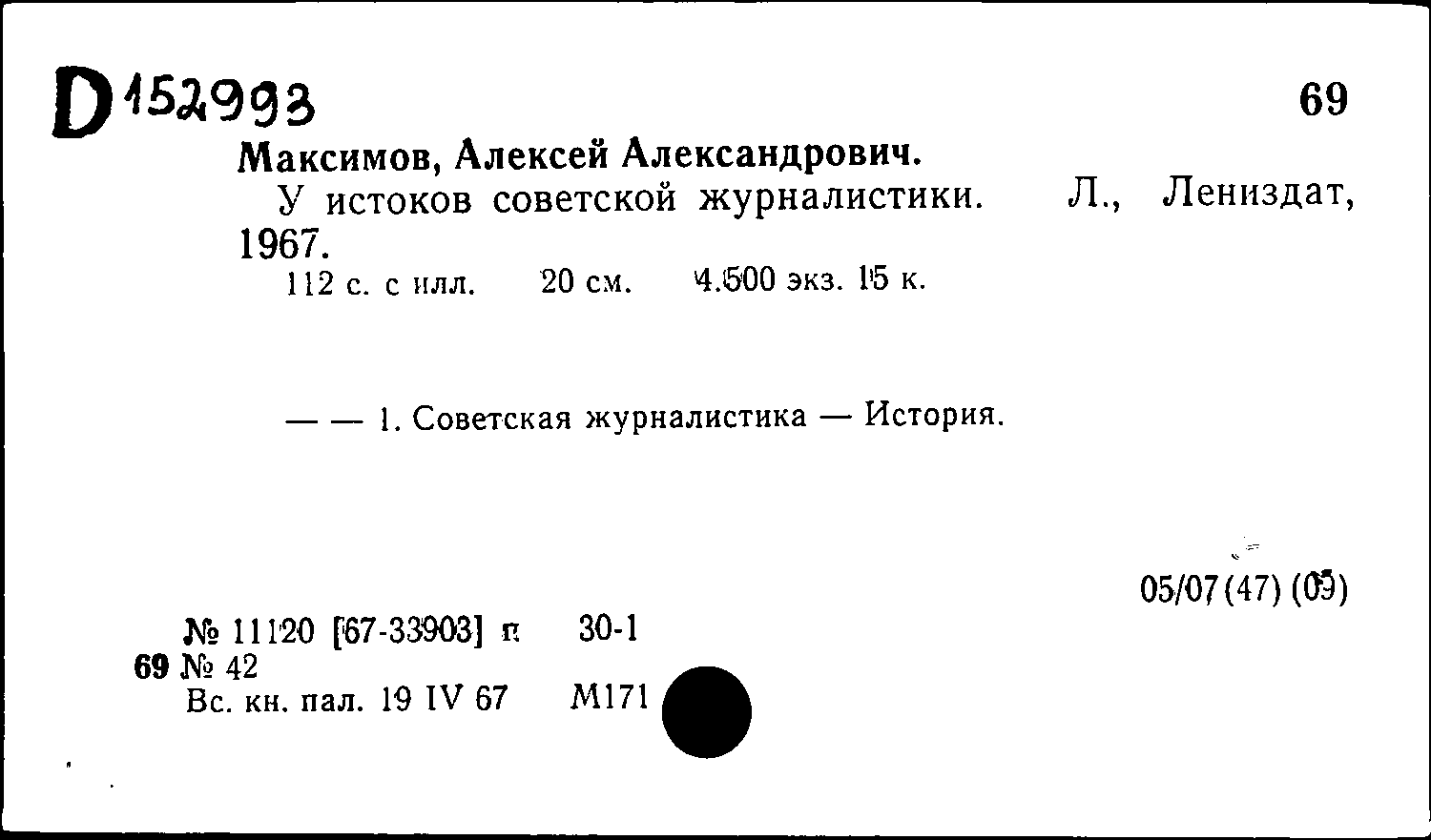 D 152993

69

Максимов, Алексей Александрович.

У истоков советской журналистики. Л., Лениздат, 1967.

112 с. с илл. 20 см. 4.500 экз. 15 к.

— — 1. Советская журналистика — История.

05/07(47) (09)

№ 11120 [67-33903] п 30-1
69 № 42
Вс. кн. пал. 19 IV 67 М171